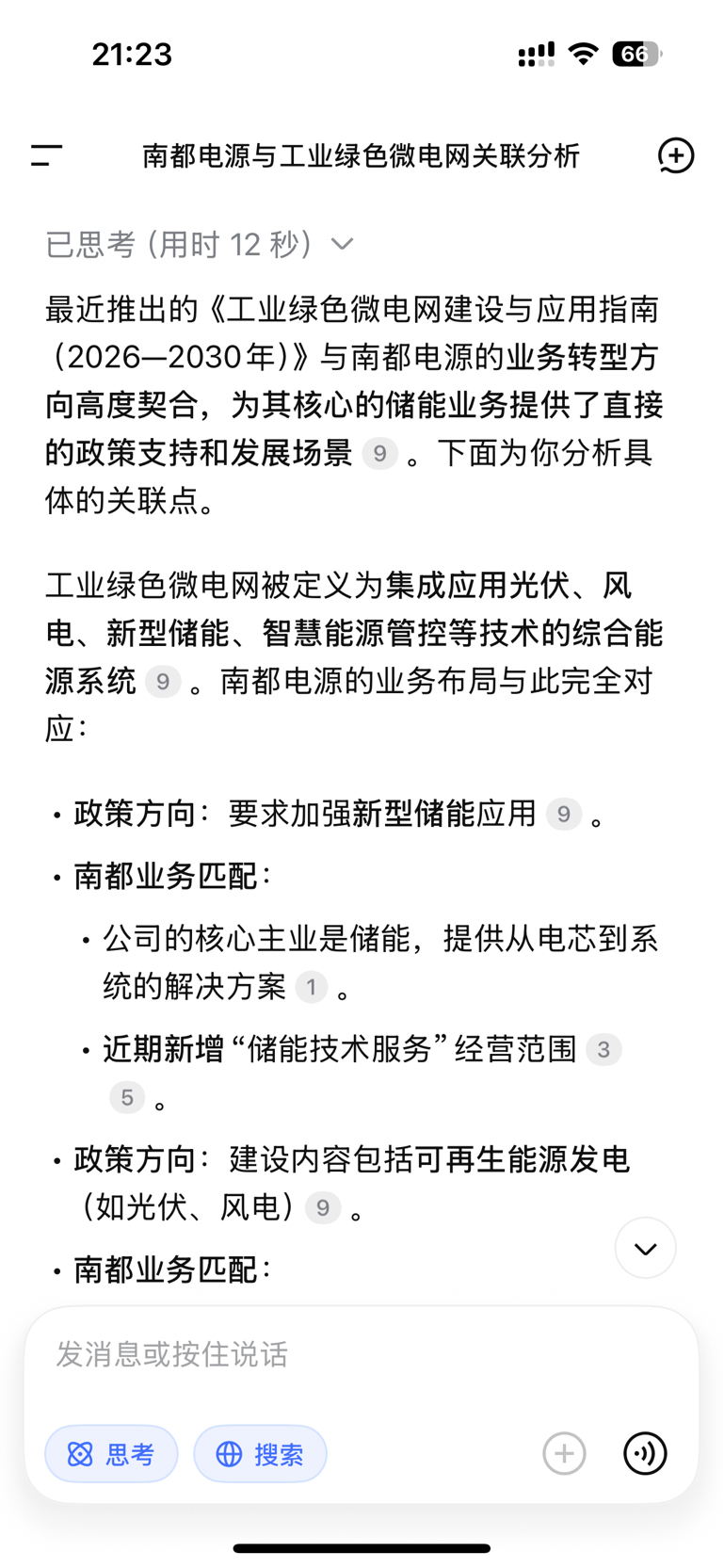 21:23

66

南都电源与工业绿色微电网关联分析

已思考（用时 12 秒）

最近推出的《工业绿色微电网建设与应用指南（2026—2030年）》与南都电源的业务转型方向高度契合，为其核心的储能业务提供了直接的政策支持和发展场景 9 。下面为你分析具体的关联点。

工业绿色微电网被定义为集成应用光伏、风电、新型储能、智慧能源管控等技术的综合能源系统 9 。南都电源的业务布局与此完全对应：

• 政策方向：要求加强新型储能应用 9 。
• 南都业务匹配：
  • 公司的核心主业是储能，提供从电芯到系统的解决方案 1 。
  • 近期新增“储能技术服务”经营范围 3 5 。
• 政策方向：建设内容包括可再生能源发电（如光伏、风电） 9 。
• 南都业务匹配：

发消息或按住说话

思考 搜索